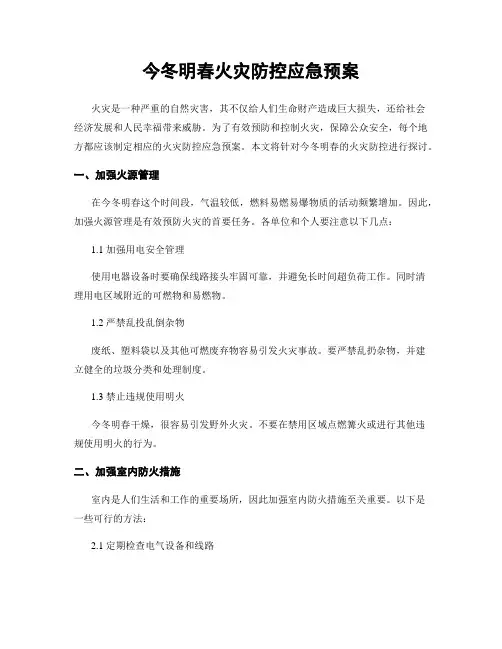 今冬明春火灾防控应急预案

火灾是一种严重的自然灾害，其不仅给人们生命财产造成巨大损失，还给社会经济发展和人民幸福带来威胁。为了有效预防和控制火灾，保障公众安全，每个地方都应该制定相应的火灾防控应急预案。本文将针对今冬明春的火灾防控进行探讨。

一、加强火源管理

在今冬明春这个时间段，气温较低，燃料易燃易爆物质的活动频繁增加。因此，加强火源管理是有效预防火灾的首要任务。各单位和个人要注意以下几点：

1.1 加强用电安全管理

使用电器设备时要确保线路接头牢固可靠，并避免长时间超负荷工作。同时清理用电区域附近的可燃物和易燃物。

1.2 严禁乱投乱倒杂物

废纸、塑料袋以及其他可燃废弃物容易引发火灾事故。要严禁乱扔杂物，并建立健全的垃圾分类和处理制度。

1.3 禁止违规使用明火

今冬明春干燥，很容易引发野外火灾。不要在禁用区域点燃篝火或进行其他违规使用明火的行为。

二、加强室内防火措施

室内是人们生活和工作的重要场所，因此加强室内防火措施至关重要。以下是一些可行的方法：

2.1 定期检查电气设备和线路